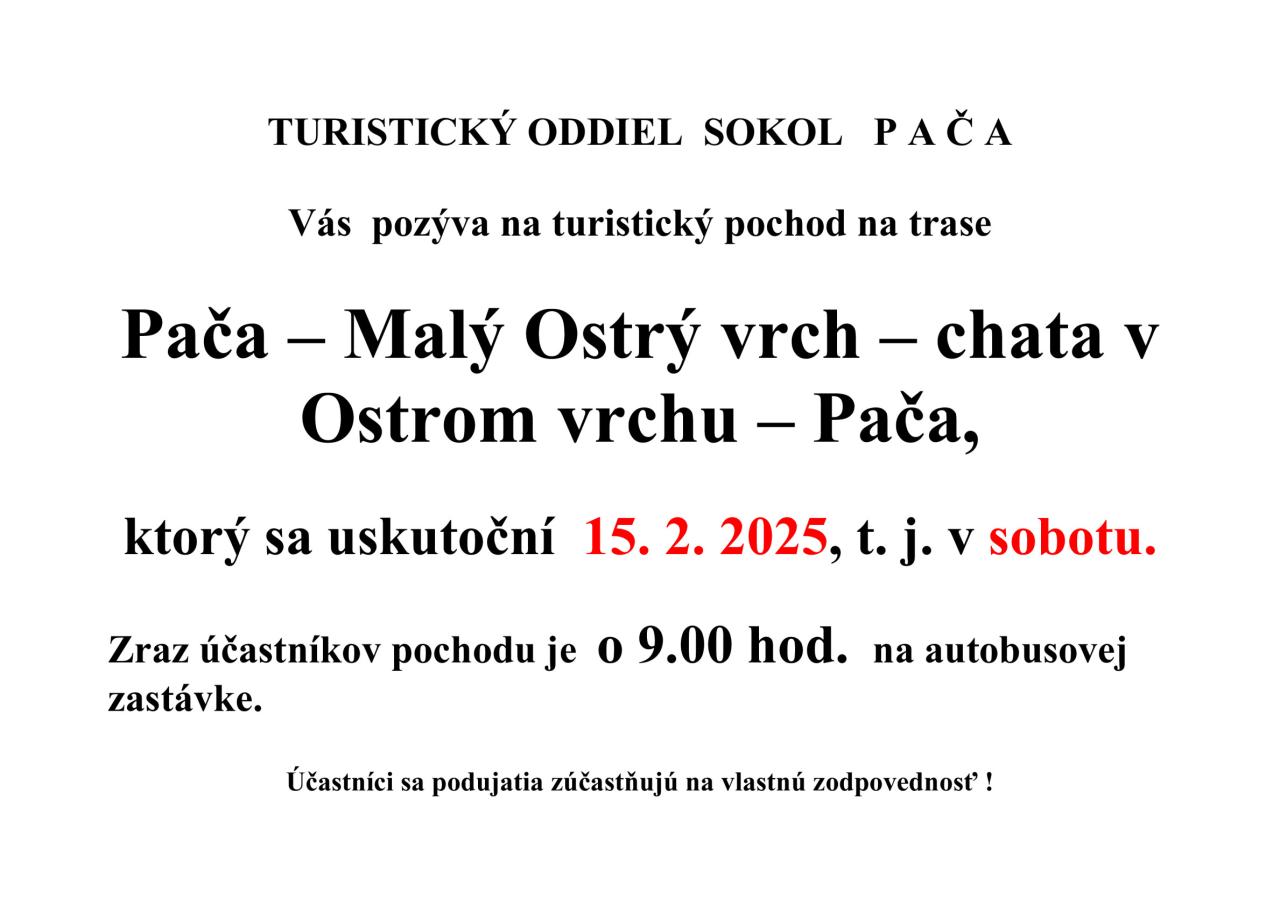 TURISTICKÝ ODDIEL SOKOL P A Č A

Vás pozýva na turistický pochod na trase

Pača – Malý Ostrý vrch – chata v Ostrom vrchu – Pača,

ktorý sa uskutoční 15. 2. 2025, t. j. v sobotu.

Zraz účastníkov pochodu je o 9.00 hod. na autobusovej zastávke.

Účastníci sa podujatia zúčastňujú na vlastnú zodpovednosť !